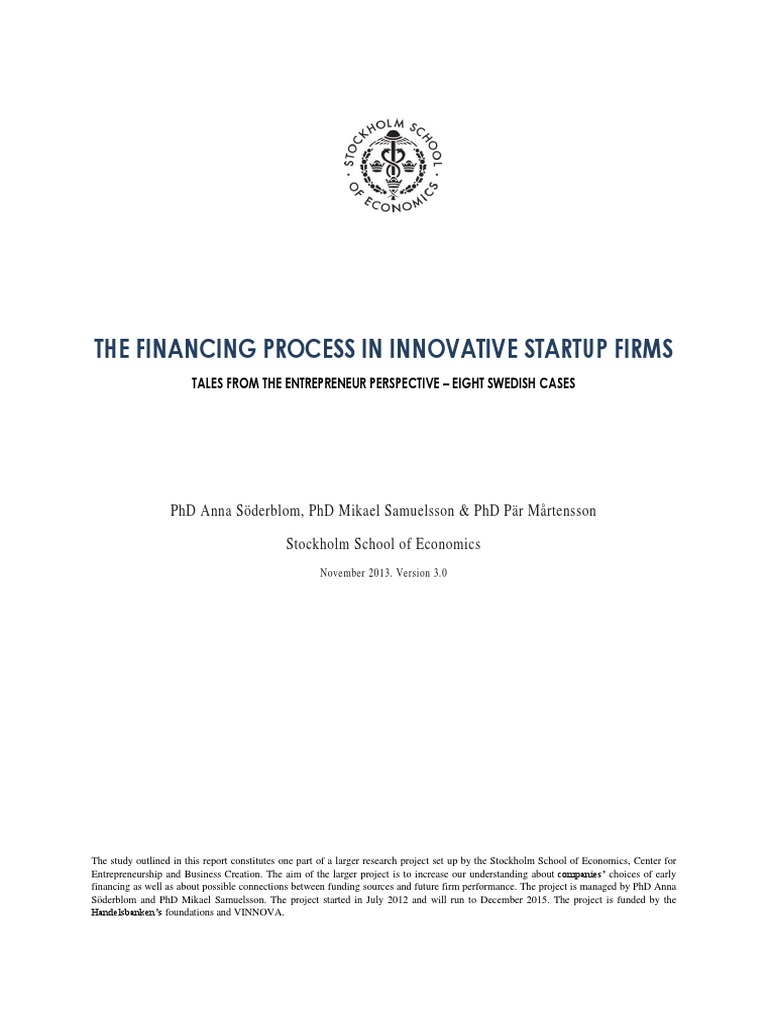 STOCKHOLM SCHOOL OF ECONOMICS

THE FINANCING PROCESS IN INNOVATIVE STARTUP FIRMS

TALES FROM THE ENTREPRENEUR PERSPECTIVE – EIGHT SWEDISH CASES

PhD Anna Söderblom, PhD Mikael Samuelsson & PhD Pär Mårtensson

Stockholm School of Economics

November 2013. Version 3.0

The study outlined in this report constitutes one part of a larger research project set up by the Stockholm School of Economics, Center for Entrepreneurship and Business Creation. The aim of the larger project is to increase our understanding about companies' choices of early financing as well as about possible connections between funding sources and future firm performance. The project is managed by PhD Anna Söderblom and PhD Mikael Samuelsson. The project started in July 2012 and will run to December 2015. The project is funded by the Handelsbanken's foundations and VINNOVA.